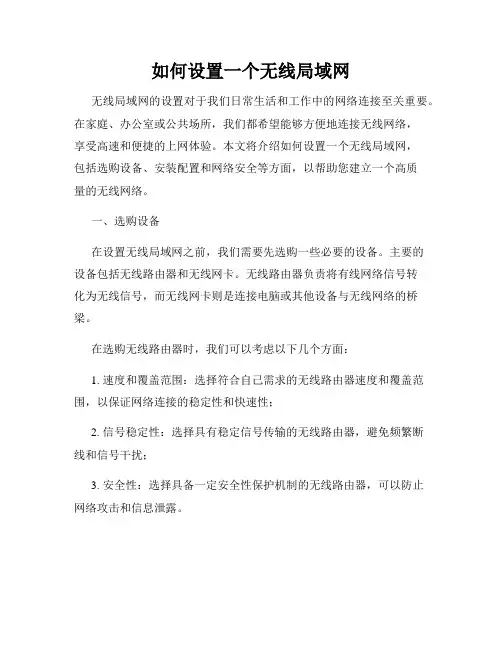 如何设置一个无线局域网

无线局域网的设置对于我们日常生活和工作中的网络连接至关重要。在家庭、办公室或公共场所，我们都希望能够方便地连接无线网络，享受高速和便捷的上网体验。本文将介绍如何设置一个无线局域网，包括选购设备、安装配置和网络安全等方面，以帮助您建立一个高质量的无线网络。

一、选购设备

在设置无线局域网之前，我们需要先选购一些必要的设备。主要的设备包括无线路由器和无线网卡。无线路由器负责将有线网络信号转化为无线信号，而无线网卡则是连接电脑或其他设备与无线网络的桥梁。

在选购无线路由器时，我们可以考虑以下几个方面：

1. 速度和覆盖范围：选择符合自己需求的无线路由器速度和覆盖范围，以保证网络连接的稳定性和快速性；

2. 信号稳定性：选择具有稳定信号传输的无线路由器，避免频繁断线和信号干扰；

3. 安全性：选择具备一定安全性保护机制的无线路由器，可以防止网络攻击和信息泄露。